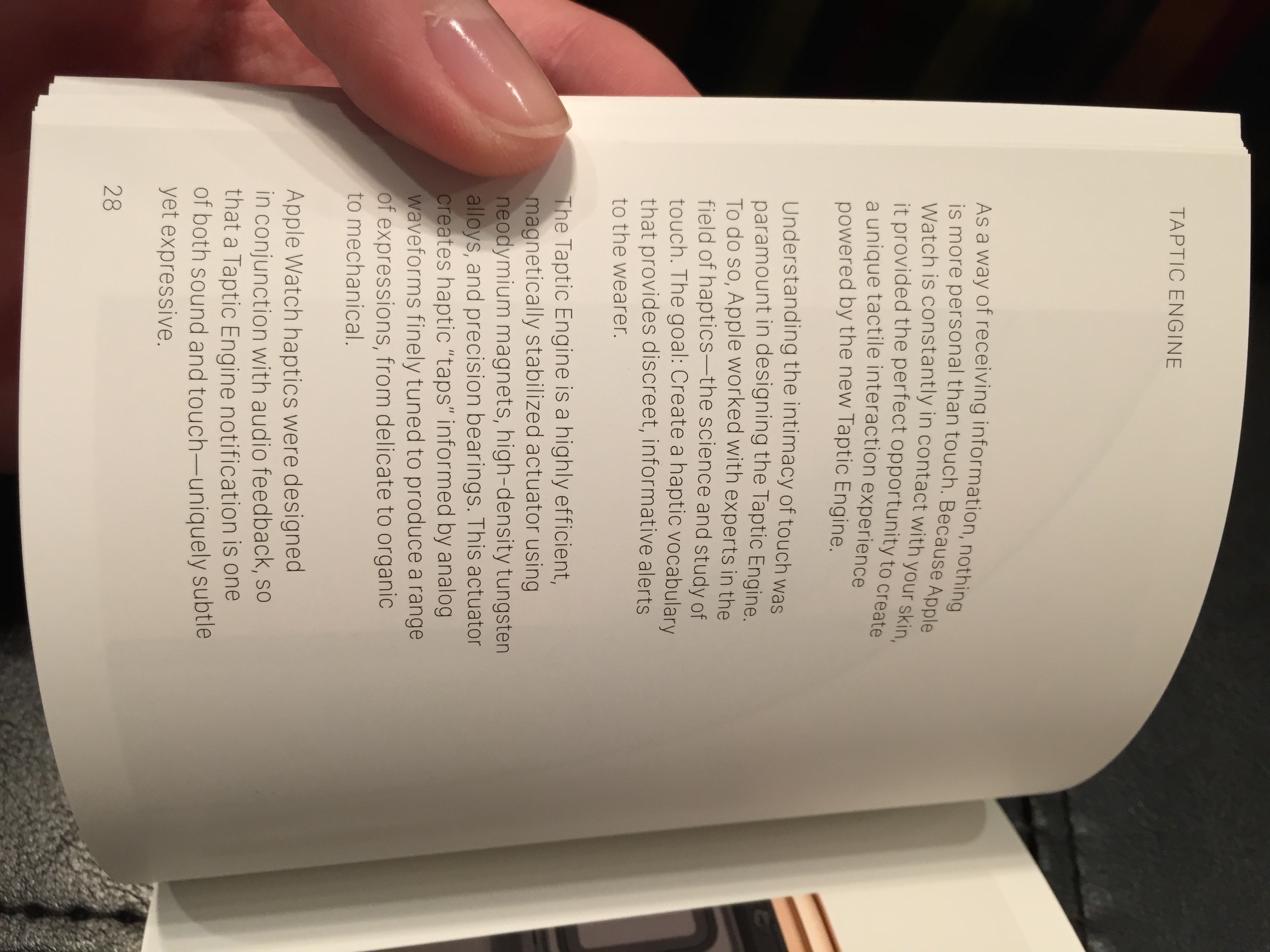 TAPTIC ENGINE

As a way of receiving information, nothing is more personal than touch. Because Apple Watch is constantly in contact with your skin, it provided the perfect opportunity to create a unique tactile interaction experience powered by the new Taptic Engine.

Understanding the intimacy of touch was paramount in designing the Taptic Engine. To do so, Apple worked with experts in the field of haptics—the science and study of touch. The goal: Create a haptic vocabulary that provides discreet, informative alerts to the wearer.

The Taptic Engine is a highly efficient, magnetically stabilized actuator using neodymium magnets, high-density tungsten alloys, and precision bearings. This actuator creates haptic "taps" informed by analog waveforms finely tuned to produce a range of expressions, from delicate to organic to mechanical.

Apple Watch haptics were designed in conjunction with audio feedback, so that a Taptic Engine notification is one of both sound and touch—uniquely subtle yet expressive.

28